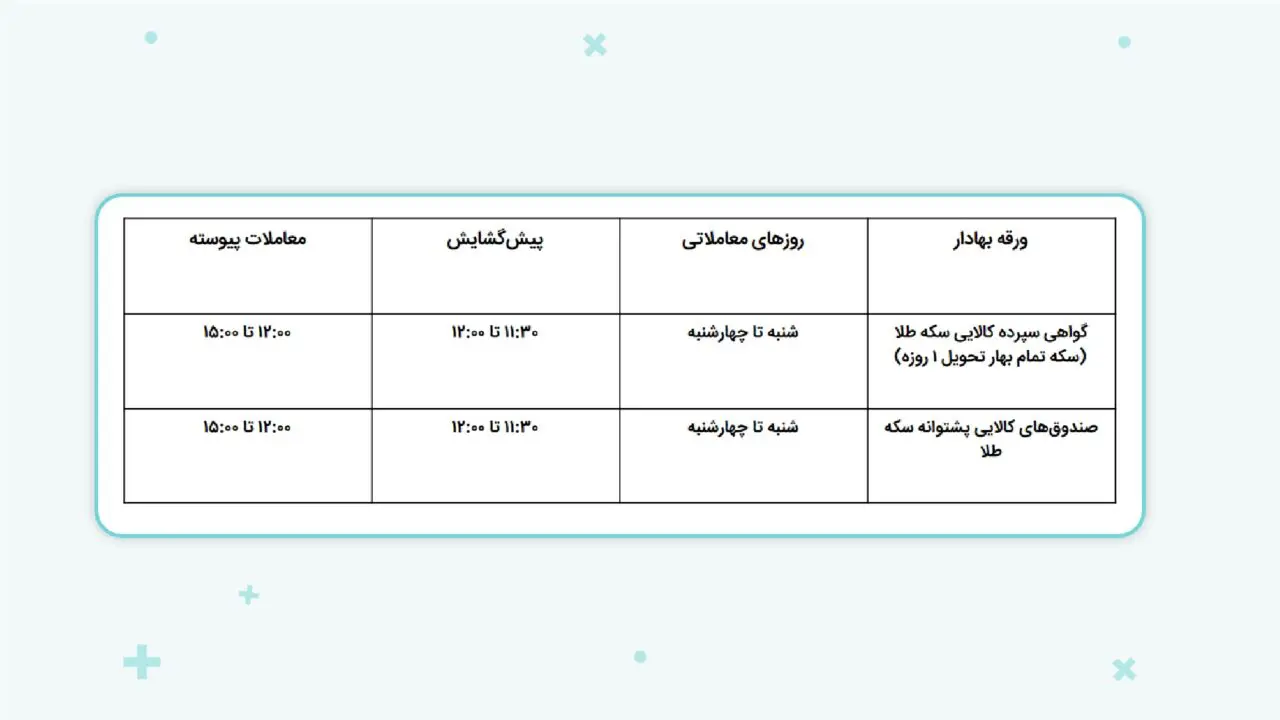 | ورقه بهادار | روزهای معاملاتی | پیش‌گشایش | معاملات پیوسته |
|---|---|---|---|
| گواهی سپرده کالایی سکه طلا (سکه تمام بهار تحویل ۱ روزه) | شنبه تا چهارشنبه | ۱۱:۳۰ تا ۱۲:۰۰ | ۱۲:۰۰ تا ۱۵:۰۰ |
| صندوق‌های کالایی پشتوانه سکه طلا | شنبه تا چهارشنبه | ۱۱:۳۰ تا ۱۲:۰۰ | ۱۲:۰۰ تا ۱۵:۰۰ |